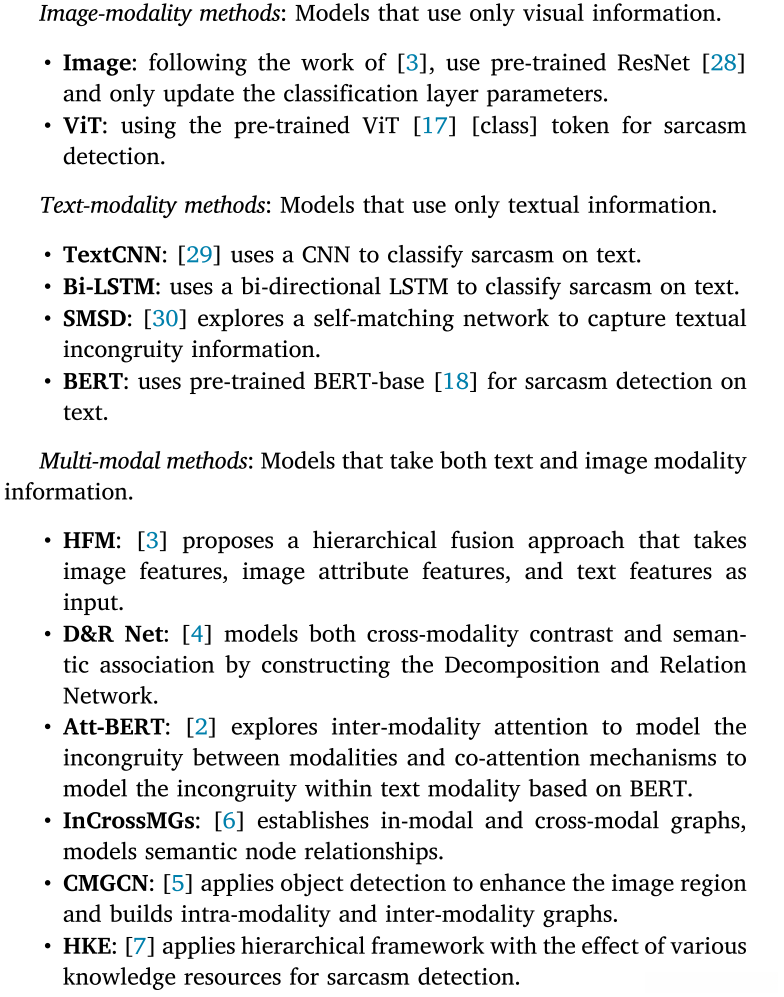 Image-modality methods: Models that use only visual information.

• Image: following the work of [3], use pre-trained ResNet [28] and only update the classification layer parameters.
• ViT: using the pre-trained ViT [17] [class] token for sarcasm detection.

Text-modality methods: Models that use only textual information.

• TextCNN: [29] uses a CNN to classify sarcasm on text.
• Bi-LSTM: uses a bi-directional LSTM to classify sarcasm on text.
• SMSD: [30] explores a self-matching network to capture textual incongruity information.
• BERT: uses pre-trained BERT-base [18] for sarcasm detection on text.

Multi-modal methods: Models that take both text and image modality information.

• HFM: [3] proposes a hierarchical fusion approach that takes image features, image attribute features, and text features as input.
• D&R Net: [4] models both cross-modality contrast and semantic association by constructing the Decomposition and Relation Network.
• Att-BERT: [2] explores inter-modality attention to model the incongruity between modalities and co-attention mechanisms to model the incongruity within text modality based on BERT.
• InCrossMGs: [6] establishes in-modal and cross-modal graphs, models semantic node relationships.
• CMGCN: [5] applies object detection to enhance the image region and builds intra-modality and inter-modality graphs.
• HKE: [7] applies hierarchical framework with the effect of various knowledge resources for sarcasm detection.